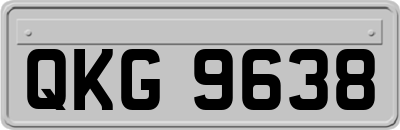 QKG 9638